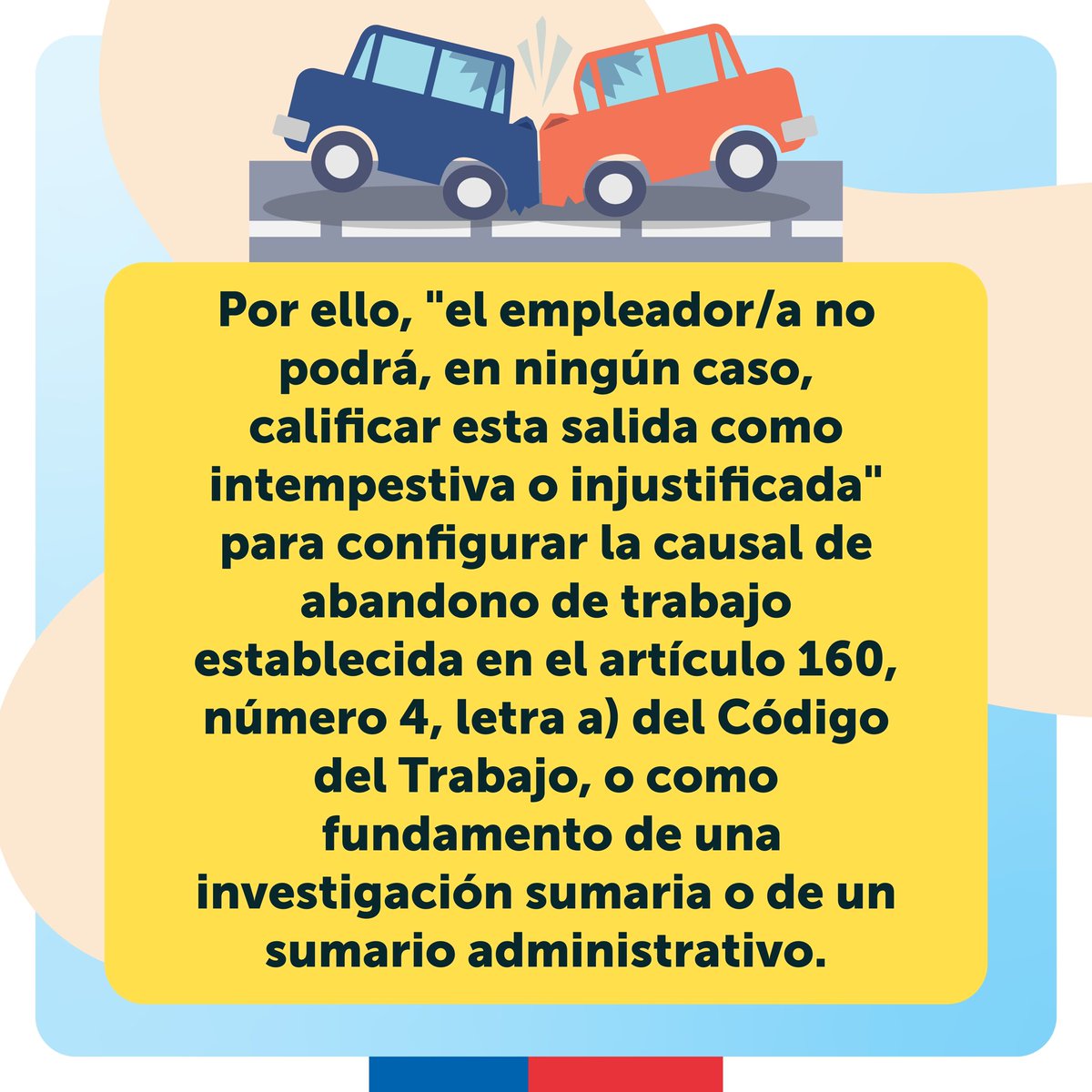 Por ello, "el empleador/a no podrá, en ningún caso, calificar esta salida como intempestiva o injustificada" para configurar la causal de abandono de trabajo establecida en el artículo 160, número 4, letra a) del Código del Trabajo, o como fundamento de una investigación sumaria o de un sumario administrativo.